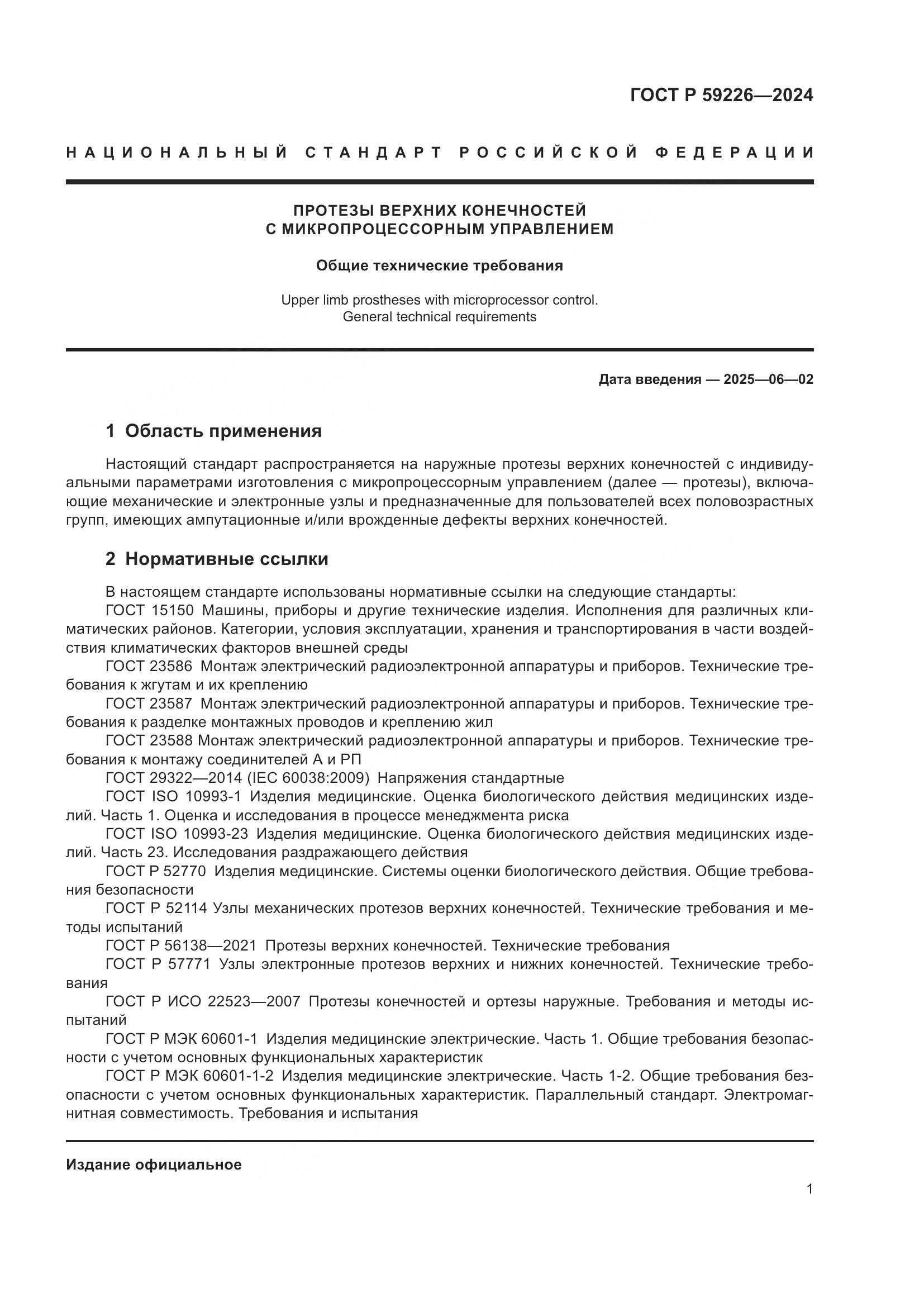 ГОСТ Р 59226—2024

НАЦИОНАЛЬНЫЙ СТАНДАРТ РОССИЙСКОЙ ФЕДЕРАЦИИ

ПРОТЕЗЫ ВЕРХНИХ КОНЕЧНОСТЕЙ С МИКРОПРОЦЕССОРНЫМ УПРАВЛЕНИЕМ

Общие технические требования

Upper limb prostheses with microprocessor control. General technical requirements

Дата введения — 2025—06—02

1 Область применения

Настоящий стандарт распространяется на наружные протезы верхних конечностей с индивидуальными параметрами изготовления с микропроцессорным управлением (далее — протезы), включающие механические и электронные узлы и предназначенные для пользователей всех половозрастных групп, имеющих ампутационные и/или врожденные дефекты верхних конечностей.

2 Нормативные ссылки

В настоящем стандарте использованы нормативные ссылки на следующие стандарты:
ГОСТ 15150 Машины, приборы и другие технические изделия. Исполнения для различных климатических районов. Категории, условия эксплуатации, хранения и транспортирования в части воздействия климатических факторов внешней среды
ГОСТ 23586 Монтаж электрический радиоэлектронной аппаратуры и приборов. Технические требования к жгутам и их креплению
ГОСТ 23587 Монтаж электрический радиоэлектронной аппаратуры и приборов. Технические требования к разделке монтажных проводов и креплению жил
ГОСТ 23588 Монтаж электрический радиоэлектронной аппаратуры и приборов. Технические требования к монтажу соединителей А и РП
ГОСТ 29322—2014 (IEC 60038:2009) Напряжения стандартные
ГОСТ ISO 10993-1 Изделия медицинские. Оценка биологического действия медицинских изделий. Часть 1. Оценка и исследования в процессе менеджмента риска
ГОСТ ISO 10993-23 Изделия медицинские. Оценка биологического действия медицинских изделий. Часть 23. Исследования раздражающего действия
ГОСТ Р 52770 Изделия медицинские. Системы оценки биологического действия. Общие требования безопасности
ГОСТ Р 52114 Узлы механических протезов верхних конечностей. Технические требования и методы испытаний
ГОСТ Р 56138—2021 Протезы верхних конечностей. Технические требования
ГОСТ Р 57771 Узлы электронные протезов верхних и нижних конечностей. Технические требования
ГОСТ Р ИСО 22523—2007 Протезы конечностей и ортезы наружные. Требования и методы испытаний
ГОСТ Р МЭК 60601-1 Изделия медицинские электрические. Часть 1. Общие требования безопасности с учетом основных функциональных характеристик
ГОСТ Р МЭК 60601-1-2 Изделия медицинские электрические. Часть 1-2. Общие требования безопасности с учетом основных функциональных характеристик. Параллельный стандарт. Электромагнитная совместимость. Требования и испытания

Издание официальное

1